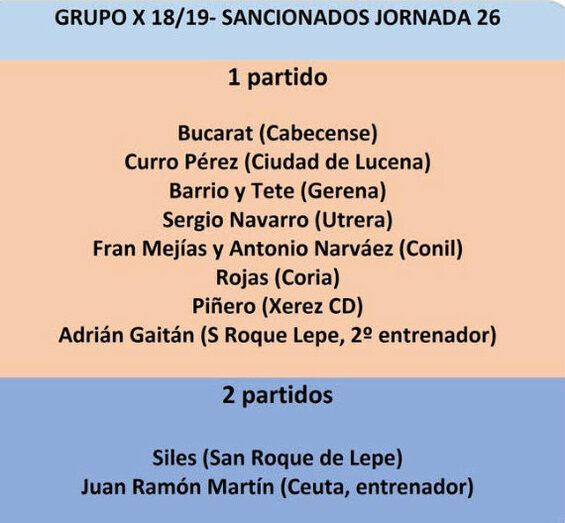 GRUPO X 18/19- SANCIONADOS JORNADA 26

1 partido

Bucarat (Cabecense)
Curro Pérez (Ciudad de Lucena)
Barrio y Tete (Gerena)
Sergio Navarro (Utrera)
Fran Mejías y Antonio Narváez (Conil)
Rojas (Coria)
Piñero (Xerez CD)
Adrián Gaitán (S Roque Lepe, 2º entrenador)

2 partidos

Siles (San Roque de Lepe)
Juan Ramón Martín (Ceuta, entrenador)